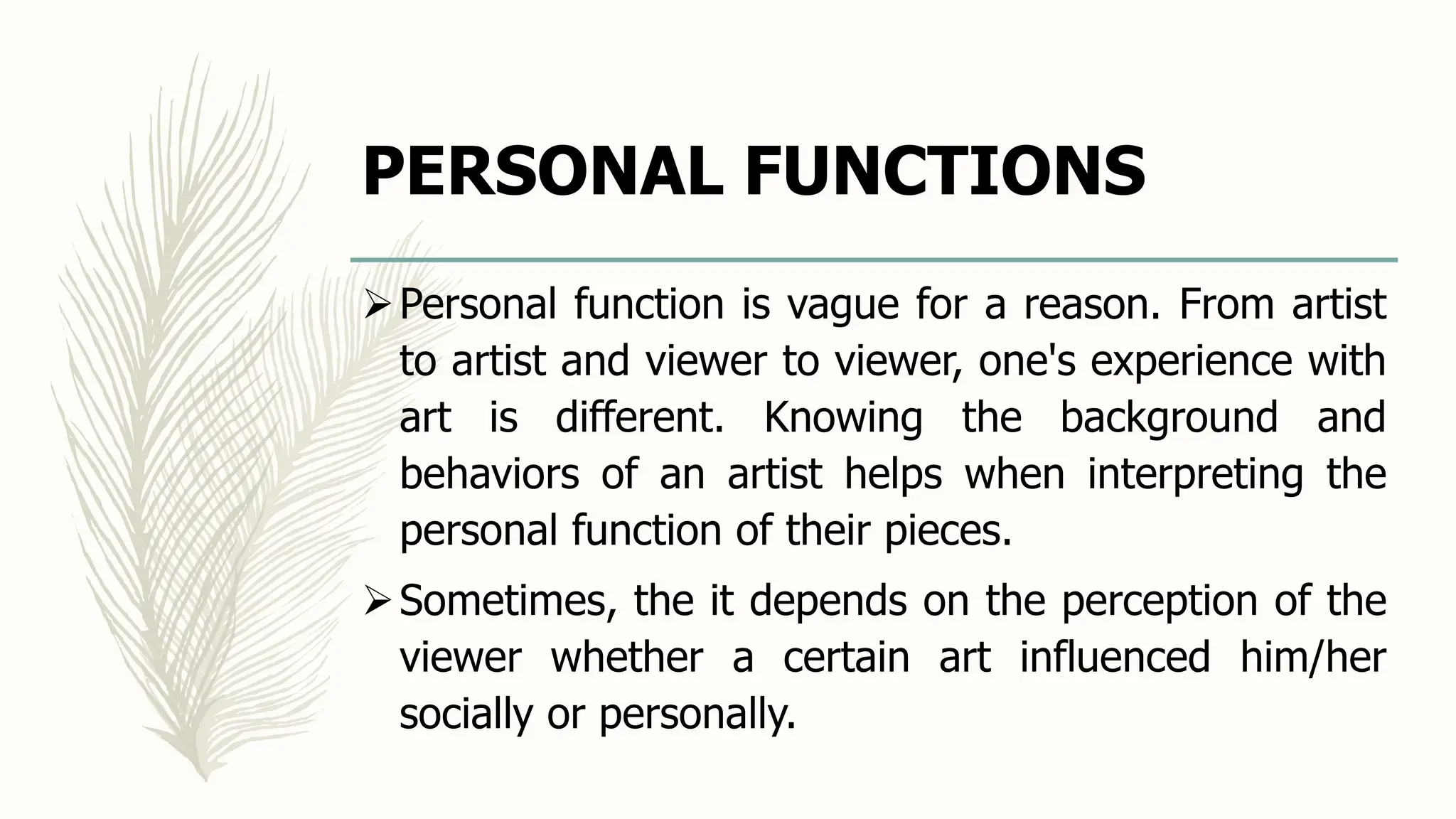 PERSONAL FUNCTIONS

➢ Personal function is vague for a reason. From artist to artist and viewer to viewer, one's experience with art is different. Knowing the background and behaviors of an artist helps when interpreting the personal function of their pieces.

➢ Sometimes, the it depends on the perception of the viewer whether a certain art influenced him/her socially or personally.